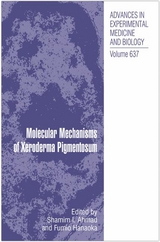 ADVANCES IN EXPERIMENTAL MEDICINE AND BIOLOGY

Volume 637

Molecular Mechanisms of Xeroderma Pigmentosum

Edited by
Shamim I. Ahmad
and Fumio Hanaoka